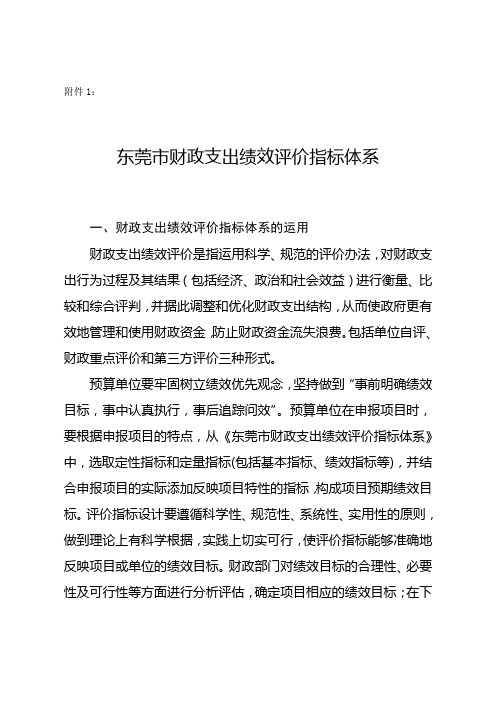 附件 1：

东莞市财政支出绩效评价指标体系

一、财政支出绩效评价指标体系的运用

财政支出绩效评价是指运用科学、规范的评价办法，对财政支出行为过程及其结果（包括经济、政治和社会效益）进行衡量、比较和综合评判，并据此调整和优化财政支出结构，从而使政府更有效地管理和使用财政资金，防止财政资金流失浪费。包括单位自评、财政重点评价和第三方评价三种形式。

预算单位要牢固树立绩效优先观念，坚持做到“事前明确绩效目标，事中认真执行，事后追踪问效”。预算单位在申报项目时，要根据申报项目的特点，从《东莞市财政支出绩效评价指标体系》中，选取定性指标和定量指标(包括基本指标、绩效指标等)，并结合申报项目的实际添加反映项目特性的指标，构成项目预期绩效目标。评价指标设计要遵循科学性、规范性、系统性、实用性的原则，做到理论上有科学根据，实践上切实可行，使评价指标能够准确地反映项目或单位的绩效目标。财政部门对绩效目标的合理性、必要性及可行性等方面进行分析评估，确定项目相应的绩效目标；在下